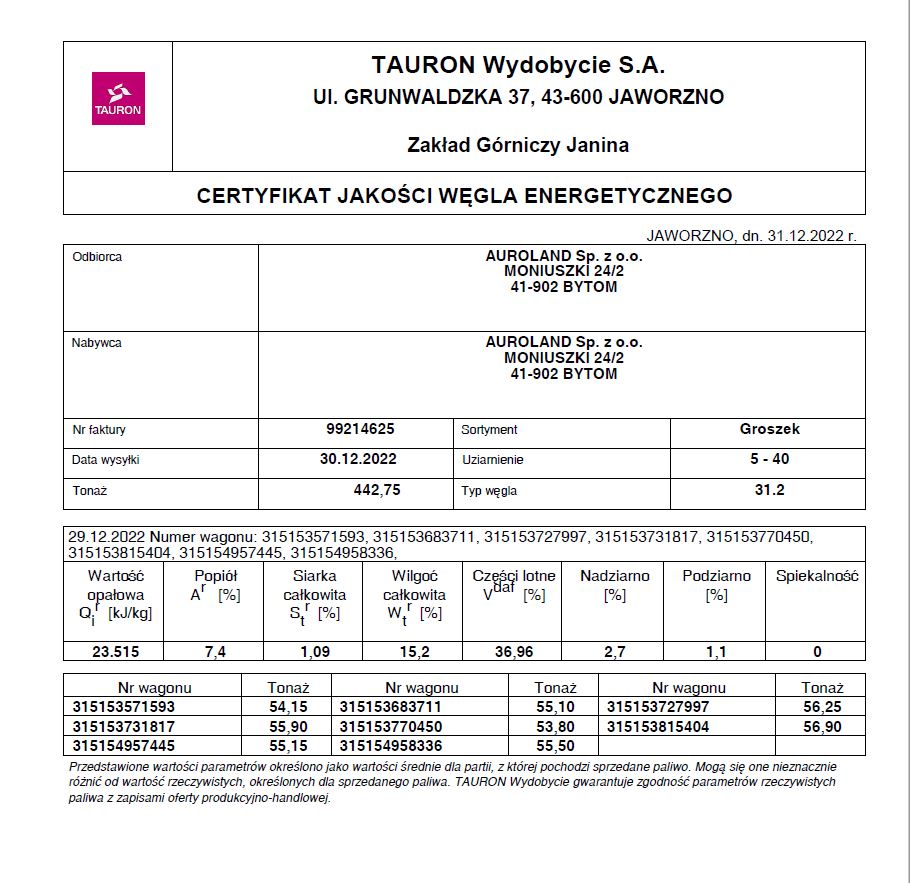 TAURON

TAURON Wydobycie S.A.
Ul. GRUNWALDZKA 37, 43-600 JAWORZNO

Zakład Górniczy Janina

CERTYFIKAT JAKOŚCI WĘGLA ENERGETYCZNEGO

JAWORZNO, dn. 31.12.2022 r.

| Odbiorca | AUROLAND Sp. z o.o. MONIUSZKI 24/2 41-902 BYTOM | | |
|---|---|---|---|
| Nabywca | AUROLAND Sp. z o.o. MONIUSZKI 24/2 41-902 BYTOM | | |
| Nr faktury | 99214625 | Sortyment | Groszek |
| Data wysyłki | 30.12.2022 | Uziarnienie | 5 - 40 |
| Tonaż | 442,75 | Typ węgla | 31.2 |

29.12.2022 Numer wagonu: 315153571593, 315153683711, 315153727997, 315153731817, 315153770450, 315153815404, 315154957445, 315154958336,

| Wartość opałowa $Q_i^r$ [kJ/kg] | Popiół $A^r$ [%] | Siarka całkowita $S_t^r$ [%] | Wilgoć całkowita $W_t^r$ [%] | Części lotne $V^{daf}$ [%] | Nadziarno [%] | Podziarno [%] | Spiekalność |
|---|---|---|---|---|---|---|---|
| 23.515 | 7,4 | 1,09 | 15,2 | 36,96 | 2,7 | 1,1 | 0 |

| Nr wagonu | Tonaż | Nr wagonu | Tonaż | Nr wagonu | Tonaż |
|---|---|---|---|---|---|
| 315153571593 | 54,15 | 315153683711 | 55,10 | 315153727997 | 56,25 |
| 315153731817 | 55,90 | 315153770450 | 53,80 | 315153815404 | 56,90 |
| 315154957445 | 55,15 | 315154958336 | 55,50 | | |

Przedstawione wartości parametrów określono jako wartości średnie dla partii, z której pochodzi sprzedane paliwo. Mogą się one nieznacznie różnić od wartość rzeczywistych, określonych dla sprzedanego paliwa. TAURON Wydobycie gwarantuje zgodność parametrów rzeczywistych paliwa z zapisami oferty produkcyjno-handlowej.